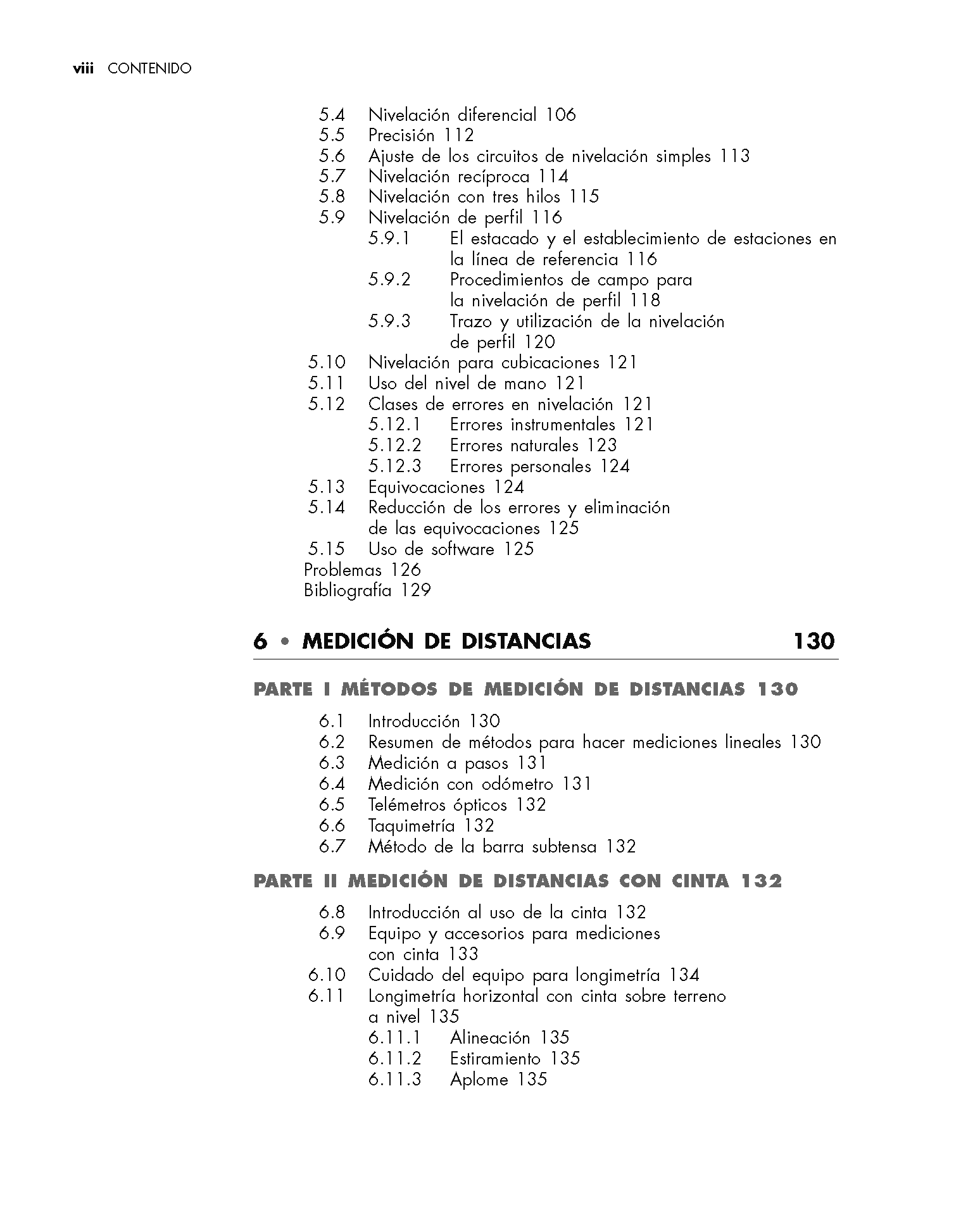 viii CONTENIDO

5.4 Nivelación diferencial 106
5.5 Precisión 112
5.6 Ajuste de los circuitos de nivelación simples 113
5.7 Nivelación recíproca 114
5.8 Nivelación con tres hilos 115
5.9 Nivelación de perfil 116
5.9.1 El estacado y el establecimiento de estaciones en la línea de referencia 116
5.9.2 Procedimientos de campo para la nivelación de perfil 118
5.9.3 Trazo y utilización de la nivelación de perfil 120
5.10 Nivelación para cubicaciones 121
5.11 Uso del nivel de mano 121
5.12 Clases de errores en nivelación 121
5.12.1 Errores instrumentales 121
5.12.2 Errores naturales 123
5.12.3 Errores personales 124
5.13 Equivocaciones 124
5.14 Reducción de los errores y eliminación de las equivocaciones 125
5.15 Uso de software 125
Problemas 126
Bibliografía 129

6 • MEDICIÓN DE DISTANCIAS 130

PARTE I MÉTODOS DE MEDICIÓN DE DISTANCIAS 130

6.1 Introducción 130
6.2 Resumen de métodos para hacer mediciones lineales 130
6.3 Medición a pasos 131
6.4 Medición con odómetro 131
6.5 Telémetros ópticos 132
6.6 Taquimetría 132
6.7 Método de la barra subtensa 132

PARTE II MEDICIÓN DE DISTANCIAS CON CINTA 132

6.8 Introducción al uso de la cinta 132
6.9 Equipo y accesorios para mediciones con cinta 133
6.10 Cuidado del equipo para longimetría 134
6.11 Longimetría horizontal con cinta sobre terreno a nivel 135
6.11.1 Alineación 135
6.11.2 Estiramiento 135
6.11.3 Aplome 135